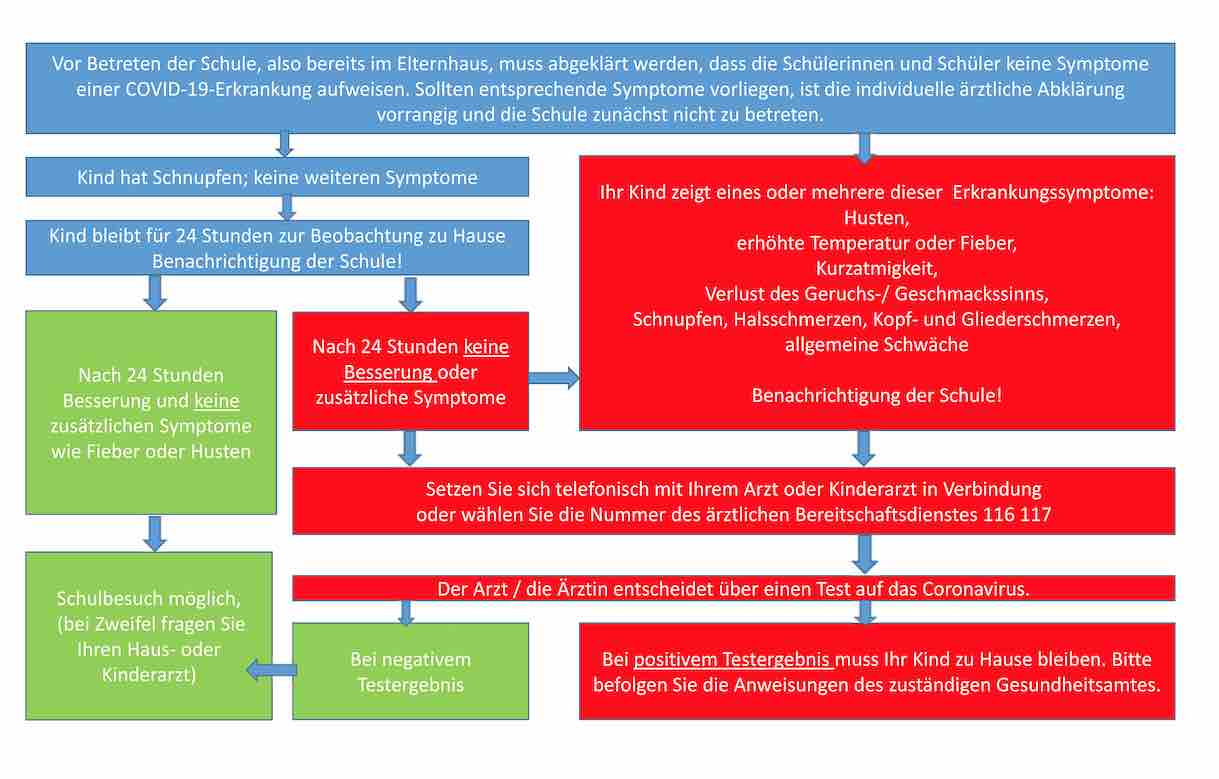 Vor Betreten der Schule, also bereits im Elternhaus, muss abgeklärt werden, dass die Schülerinnen und Schüler keine Symptome einer COVID-19-Erkrankung aufweisen. Sollten entsprechende Symptome vorliegen, ist die individuelle ärztliche Abklärung vorrangig und die Schule zunächst nicht zu betreten.

Kind hat Schnupfen; keine weiteren Symptome

Kind bleibt für 24 Stunden zur Beobachtung zu Hause
Benachrichtigung der Schule!

Nach 24 Stunden Besserung und keine zusätzlichen Symptome wie Fieber oder Husten

Nach 24 Stunden keine Besserung oder zusätzliche Symptome

Ihr Kind zeigt eines oder mehrere dieser Erkrankungssymptome:
Husten,
erhöhte Temperatur oder Fieber,
Kurzatmigkeit,
Verlust des Geruchs-/ Geschmackssinns,
Schnupfen, Halsschmerzen, Kopf- und Gliederschmerzen,
allgemeine Schwäche

Benachrichtigung der Schule!

Setzen Sie sich telefonisch mit Ihrem Arzt oder Kinderarzt in Verbindung
oder wählen Sie die Nummer des ärztlichen Bereitschaftsdienstes 116 117

Der Arzt / die Ärztin entscheidet über einen Test auf das Coronavirus.

Schulbesuch möglich, (bei Zweifel fragen Sie Ihren Haus- oder Kinderarzt)

Bei negativem Testergebnis

Bei positivem Testergebnis muss Ihr Kind zu Hause bleiben. Bitte befolgen Sie die Anweisungen des zuständigen Gesundheitsamtes.